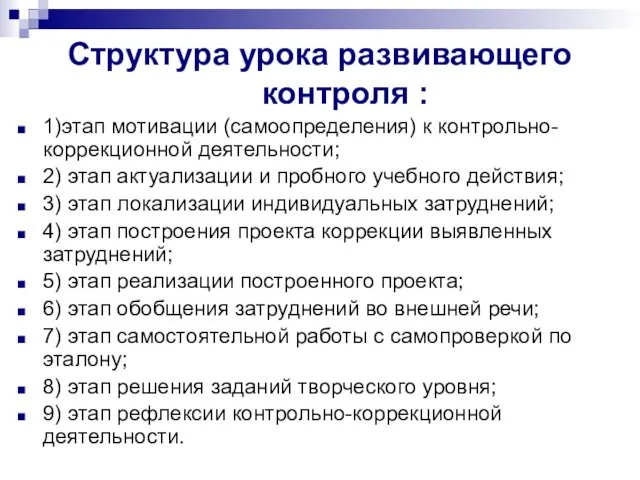 Структура урока развивающего контроля :

1)этап мотивации (самоопределения) к контрольно-коррекционной деятельности;
2) этап актуализации и пробного учебного действия;
3) этап локализации индивидуальных затруднений;
4) этап построения проекта коррекции выявленных затруднений;
5) этап реализации построенного проекта;
6) этап обобщения затруднений во внешней речи;
7) этап самостоятельной работы с самопроверкой по эталону;
8) этап решения заданий творческого уровня;
9) этап рефлексии контрольно-коррекционной деятельности.